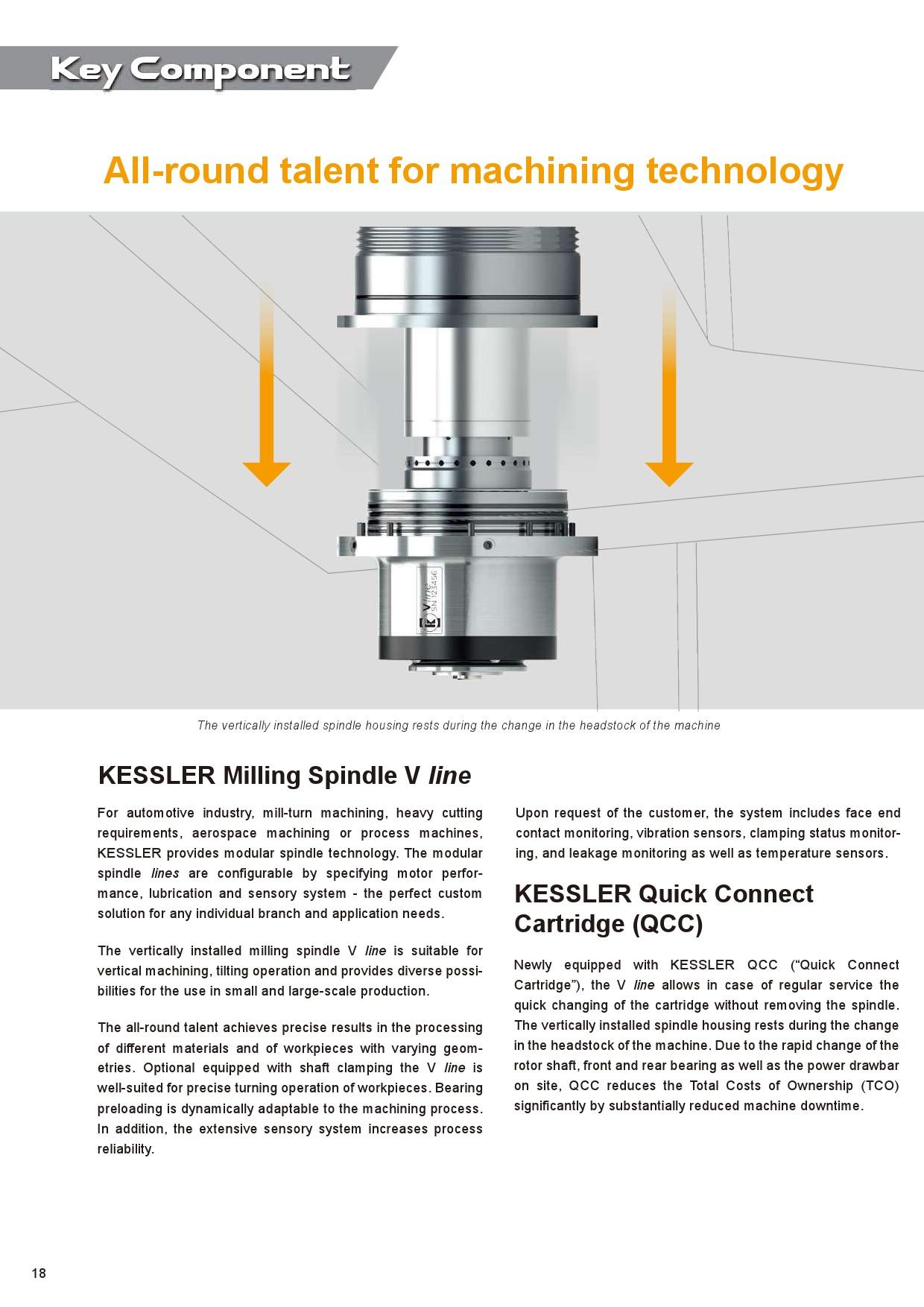 Key Component

All-round talent for machining technology

K V line SN 123456

The vertically installed spindle housing rests during the change in the headstock of the machine

KESSLER Milling Spindle V line

For automotive industry, mill-turn machining, heavy cutting requirements, aerospace machining or process machines, KESSLER provides modular spindle technology. The modular spindle lines are configurable by specifying motor performance, lubrication and sensory system - the perfect custom solution for any individual branch and application needs.

The vertically installed milling spindle V line is suitable for vertical machining, tilting operation and provides diverse possibilities for the use in small and large-scale production.

The all-round talent achieves precise results in the processing of different materials and of workpieces with varying geometries. Optional equipped with shaft clamping the V line is well-suited for precise turning operation of workpieces. Bearing preloading is dynamically adaptable to the machining process. In addition, the extensive sensory system increases process reliability.

Upon request of the customer, the system includes face end contact monitoring, vibration sensors, clamping status monitoring, and leakage monitoring as well as temperature sensors.

KESSLER Quick Connect Cartridge (QCC)

Newly equipped with KESSLER QCC (“Quick Connect Cartridge”), the V line allows in case of regular service the quick changing of the cartridge without removing the spindle. The vertically installed spindle housing rests during the change in the headstock of the machine. Due to the rapid change of the rotor shaft, front and rear bearing as well as the power drawbar on site, QCC reduces the Total Costs of Ownership (TCO) significantly by substantially reduced machine downtime.

18